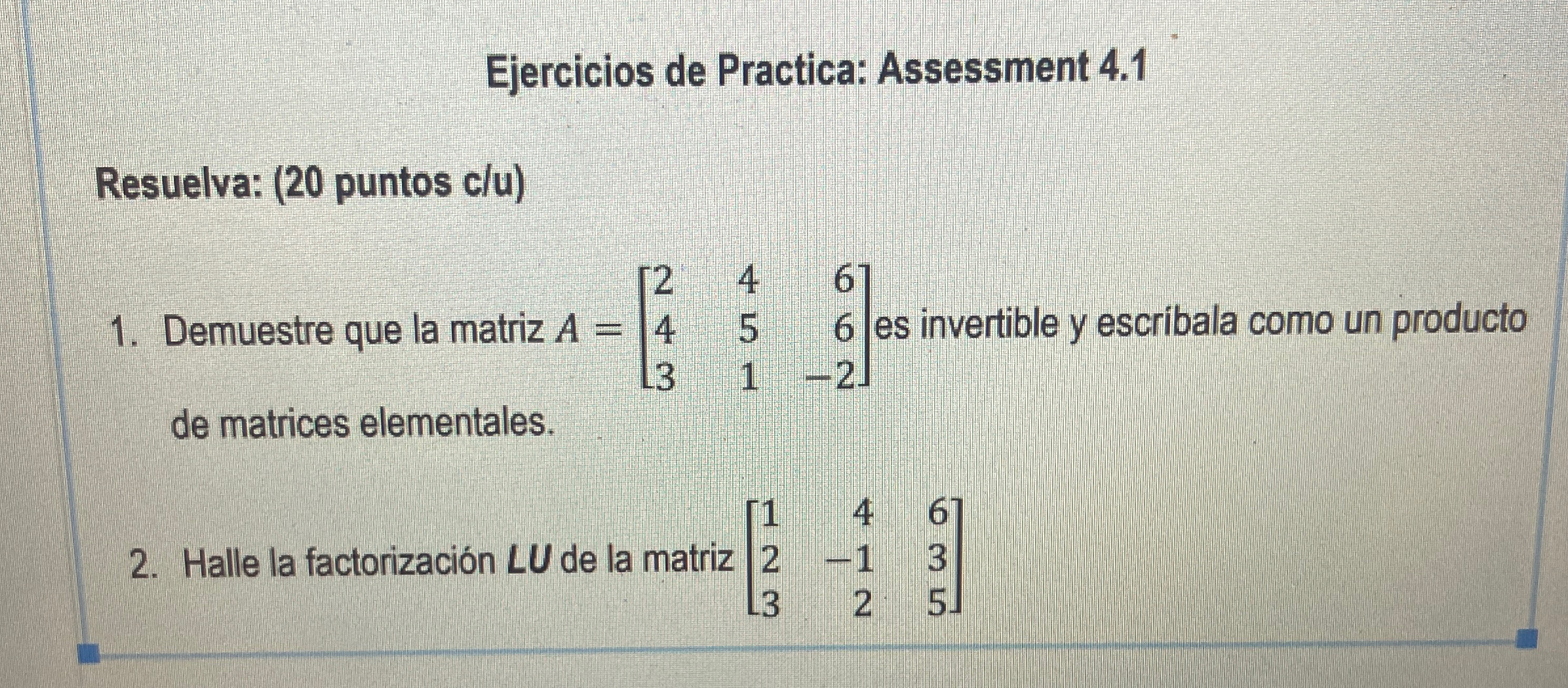 Ejercicios de Practica: Assessment 4.1

Resuelva: (20 puntos c/u)

1. Demuestre que la matriz $A = \begin{bmatrix} 2 & 4 & 6 \\ 4 & 5 & 6 \\ 3 & 1 & -2 \end{bmatrix}$ es invertible y escríbala como un producto de matrices elementales.

2. Halle la factorización $LU$ de la matriz $\begin{bmatrix} 1 & 4 & 6 \\ 2 & -1 & 3 \\ 3 & 2 & 5 \end{bmatrix}$